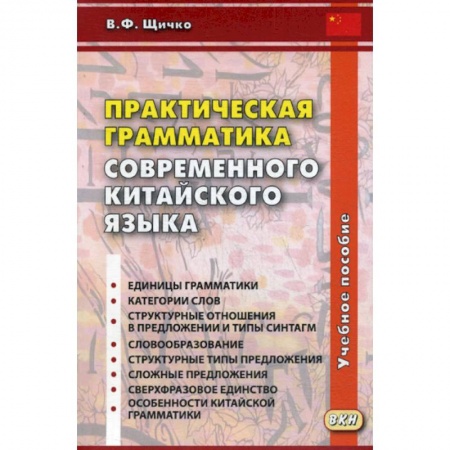 В.Ф. Щичко

ПРАКТИЧЕСКАЯ ГРАММАТИКА СОВРЕМЕННОГО КИТАЙСКОГО ЯЗЫКА

Учебное пособие

• ЕДИНИЦЫ ГРАММАТИКИ
• КАТЕГОРИИ СЛОВ
• СТРУКТУРНЫЕ ОТНОШЕНИЯ В ПРЕДЛОЖЕНИИ И ТИПЫ СИНТАГМ
• СЛОВООБРАЗОВАНИЕ
• СТРУКТУРНЫЕ ТИПЫ ПРЕДЛОЖЕНИЯ
• СЛОЖНЫЕ ПРЕДЛОЖЕНИЯ
• СВЕРХФРАЗОВОЕ ЕДИНСТВО
• ОСОБЕННОСТИ КИТАЙСКОЙ ГРАММАТИКИ

ВКН